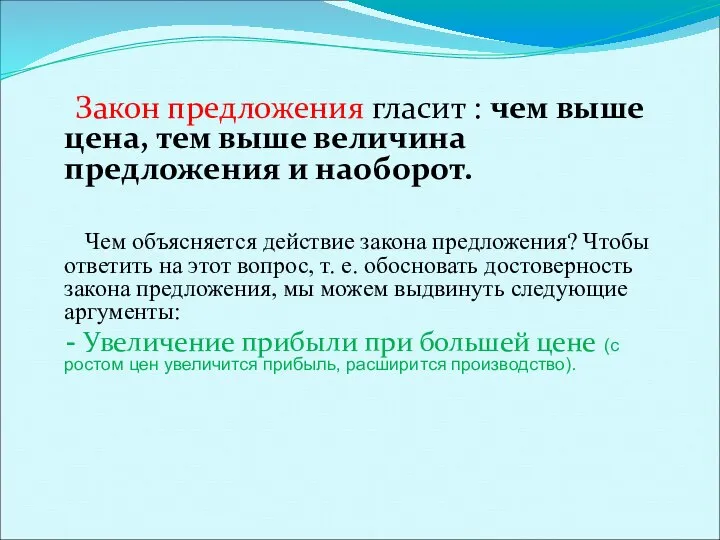 Закон предложения гласит : чем выше цена, тем выше величина предложения и наоборот.

Чем объясняется действие закона предложения? Чтобы ответить на этот вопрос, т. е. обосновать достоверность закона предложения, мы можем выдвинуть следующие аргументы:

- Увеличение прибыли при большей цене (с ростом цен увеличится прибыль, расширится производство).